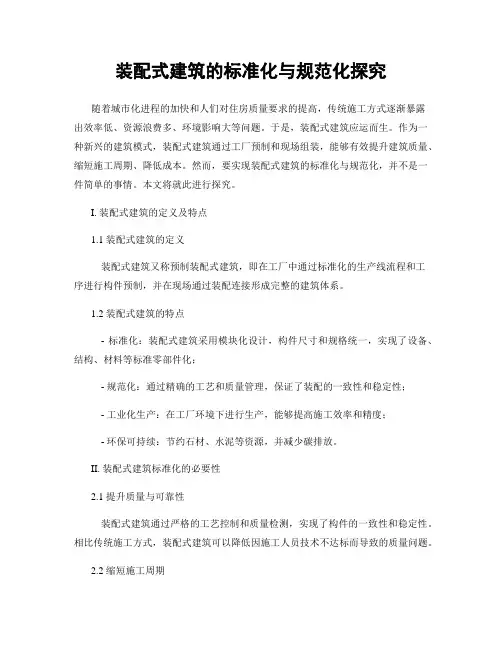 装配式建筑的标准化与规范化探究

随着城市化进程的加快和人们对住房质量要求的提高，传统施工方式逐渐暴露出效率低、资源浪费多、环境影响大等问题。于是，装配式建筑应运而生。作为一种新兴的建筑模式，装配式建筑通过工厂预制和现场组装，能够有效提升建筑质量、缩短施工周期、降低成本。然而，要实现装配式建筑的标准化与规范化，并不是一件简单的事情。本文将就此进行探究。

I. 装配式建筑的定义及特点

1.1 装配式建筑的定义

装配式建筑又称预制装配式建筑，即在工厂中通过标准化的生产线流程和工序进行构件预制，并在现场通过装配连接形成完整的建筑体系。

1.2 装配式建筑的特点

- 标准化：装配式建筑采用模块化设计，构件尺寸和规格统一，实现了设备、结构、材料等标准零部件化；

- 规范化：通过精确的工艺和质量管理，保证了装配的一致性和稳定性；

- 工业化生产：在工厂环境下进行生产，能够提高施工效率和精度；

- 环保可持续：节约石材、水泥等资源，并减少碳排放。

II. 装配式建筑标准化的必要性

2.1 提升质量与可靠性

装配式建筑通过严格的工艺控制和质量检测，实现了构件的一致性和稳定性。相比传统施工方式，装配式建筑可以降低因施工人员技术不达标而导致的质量问题。

2.2 缩短施工周期